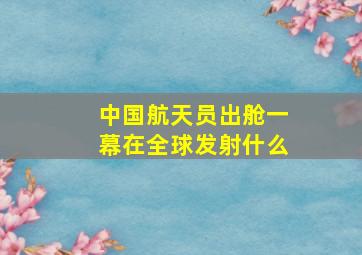 中国航天员出舱一幕在全球发射什么